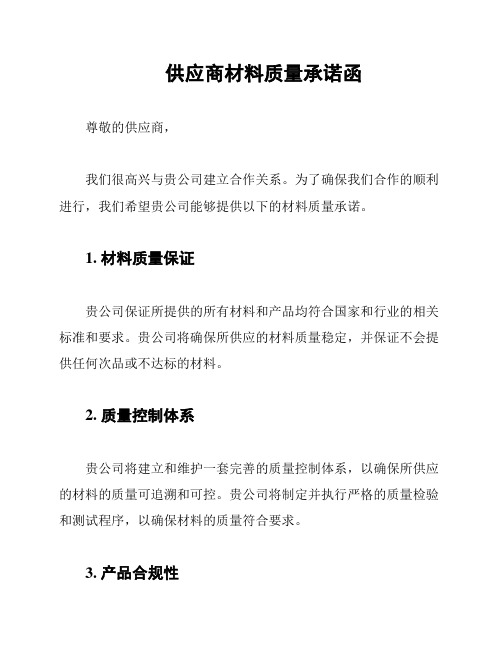 供应商材料质量承诺函

尊敬的供应商，

我们很高兴与贵公司建立合作关系。为了确保我们合作的顺利进行，我们希望贵公司能够提供以下的材料质量承诺。

1. 材料质量保证

贵公司保证所提供的所有材料和产品均符合国家和行业的相关标准和要求。贵公司将确保所供应的材料质量稳定，并保证不会提供任何次品或不达标的材料。

2. 质量控制体系

贵公司将建立和维护一套完善的质量控制体系，以确保所供应的材料的质量可追溯和可控。贵公司将制定并执行严格的质量检验和测试程序，以确保材料的质量符合要求。

3. 产品合规性